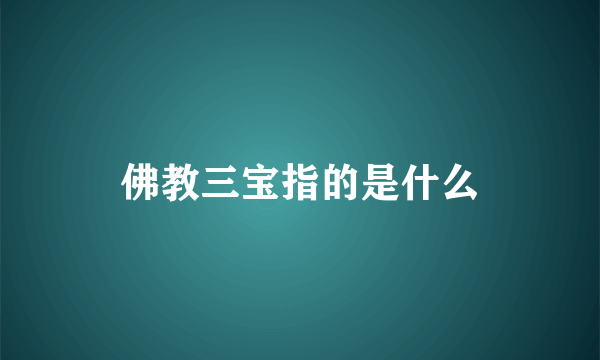 佛教三宝指的是什么